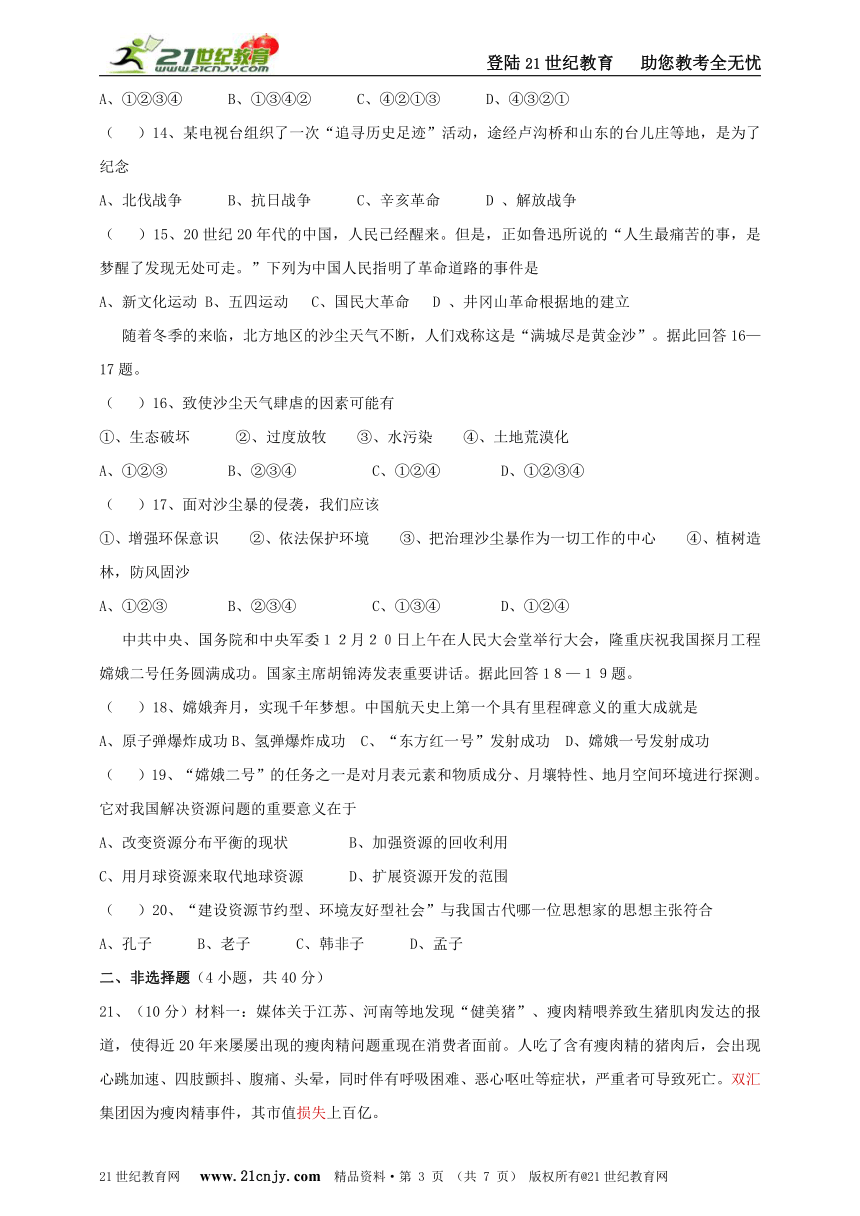 21世纪教育 www.21cnjy.com

登陆21世纪教育　助您教考全无忧

A、①②③④　　B、①③④②　　C、④②①③　　D、④③②①

（　）14、某电视台组织了一次“追寻历史足迹”活动，途经卢沟桥和山东的台儿庄等地，是为了纪念

A、北伐战争　　B、抗日战争　　C、辛亥革命　　D 、解放战争

（　）15、20世纪20年代的中国，人民已经醒来。但是，正如鲁迅所说的“人生最痛苦的事，是梦醒了发现无处可走。”下列为中国人民指明了革命道路的事件是

A、新文化运动 B、五四运动　C、国民大革命　D 、井冈山革命根据地的建立

随着冬季的来临，北方地区的沙尘天气不断，人们戏称这是“满城尽是黄金沙”。据此回答16—17题。

（　）16、致使沙尘天气肆虐的因素可能有

①、生态破坏　　②、过度放牧　　③、水污染　　④、土地荒漠化

A、①②③　　B、②③④　　C、①②④　　D、①②③④

（　）17、面对沙尘暴的侵袭，我们应该

①、增强环保意识　　②、依法保护环境　　③、把治理沙尘暴作为一切工作的中心　　④、植树造林，防风固沙

A、①②③　　B、②③④　　C、①③④　　D、①②④

中共中央、国务院和中央军委１２月２０日上午在人民大会堂举行大会，隆重庆祝我国探月工程嫦娥二号任务圆满成功。国家主席胡锦涛发表重要讲话。据此回答１８—１９题。

（　）18、嫦娥奔月，实现千年梦想。中国航天史上第一个具有里程碑意义的重大成就是

A、原子弹爆炸成功 B、氢弹爆炸成功　C、“东方红一号”发射成功　D、嫦娥一号发射成功

（　）19、“嫦娥二号”的任务之一是对月表元素和物质成分、月壤特性、地月空间环境进行探测。它对我国解决资源问题的重要意义在于

A、改变资源分布平衡的现状　　B、加强资源的回收利用

C、用月球资源来取代地球资源　　D、扩展资源开发的范围

（　）20、“建设资源节约型、环境友好型社会”与我国古代哪一位思想家的思想主张符合

A、孔子　　B、老子　　C、韩非子　　D、孟子

二、非选择题（4小题，共40分）

21、（10分）材料一：媒体关于江苏、河南等地发现“健美猪”、瘦肉精喂养致生猪肌肉发达的报道，使得近20年来屡屡出现的瘦肉精问题重现在消费者面前。人吃了含有瘦肉精的猪肉后，会出现心跳加速、四肢颤抖、腹痛、头晕，同时伴有呼吸困难、恶心呕吐等症状，严重者可导致死亡。双汇集团因为瘦肉精事件，其市值损失上百亿。

21世纪教育网　www.21cnjy.com　精品资料·第 3 页 （共 7 页） 版权所有@21世纪教育网